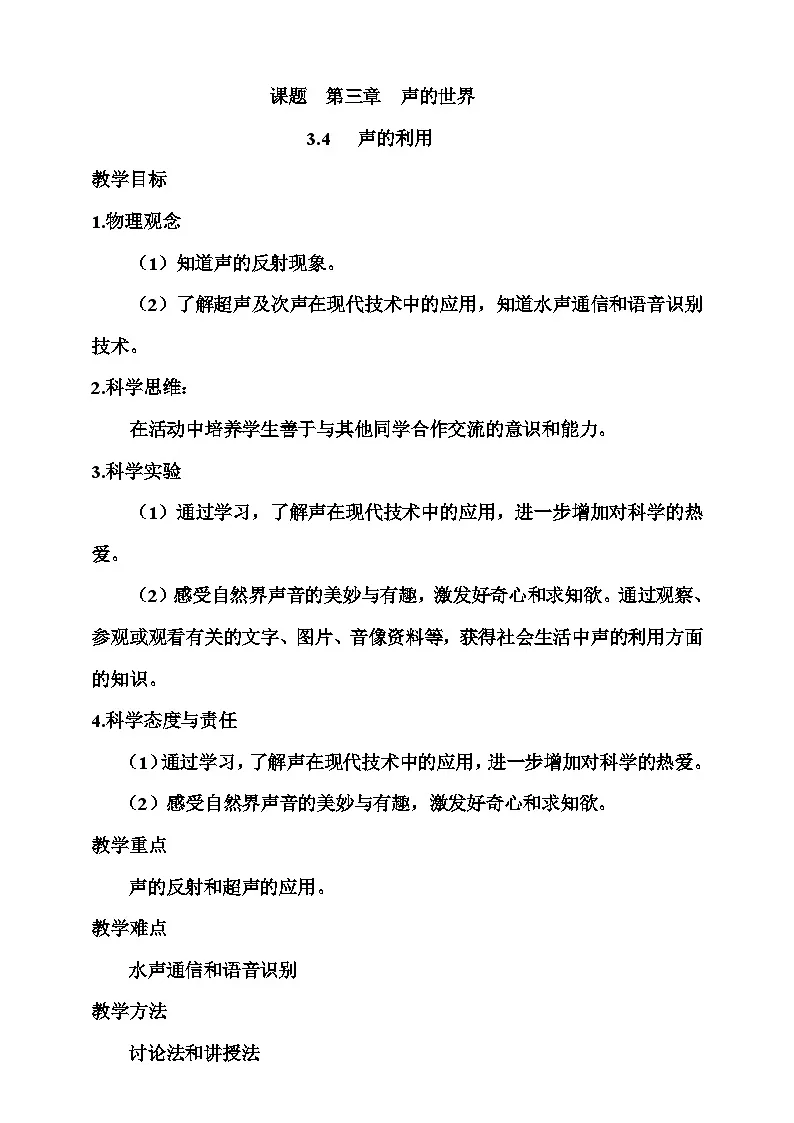 课题 第三章 声的世界

3.4 声的利用

教学目标

1.物理观念

（1）知道声的反射现象。

（2）了解超声及次声在现代技术中的应用，知道水声通信和语音识别技术。

2.科学思维：

在活动中培养学生善于与其他同学合作交流的意识和能力。

3.科学实验

（1）通过学习，了解声在现代技术中的应用，进一步增加对科学的热爱。

（2）感受自然界声音的美妙与有趣，激发好奇心和求知欲。通过观察、参观或观看有关的文字、图片、音像资料等，获得社会生活中声的利用方面的知识。

4.科学态度与责任

（1）通过学习，了解声在现代技术中的应用，进一步增加对科学的热爱。

（2）感受自然界声音的美妙与有趣，激发好奇心和求知欲。

教学重点

声的反射和超声的应用。

教学难点

水声通信和语音识别

教学方法

讨论法和讲授法